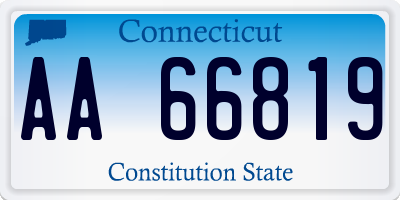 Connecticut

AA 66819

Constitution State